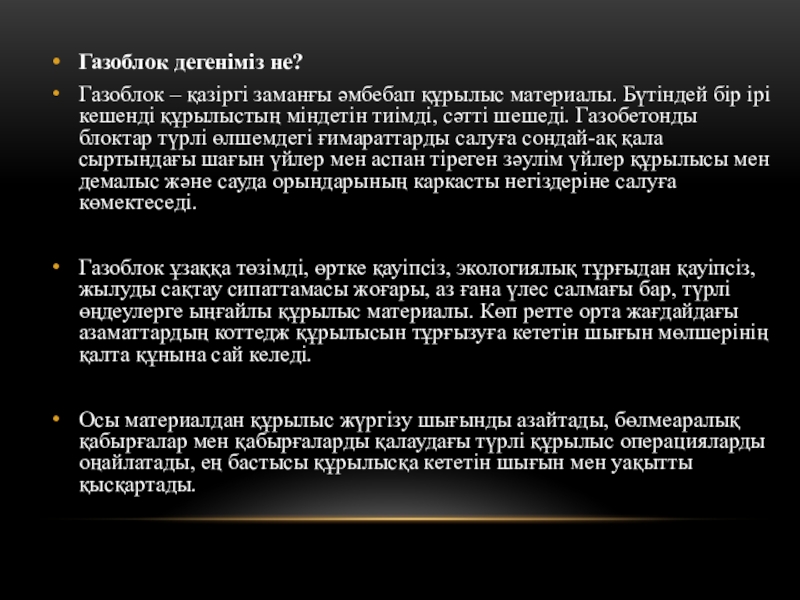 • Газоблок дегеніміз не?

• Газоблок – қазіргі заманғы әмбебап құрылыс материалы. Бүтіндей бір ірі кешенді құрылыстың міндетін тиімді, сәтті шешеді. Газобетонды блоктар түрлі өлшемдегі ғимараттарды салуға сондай-ақ қала сыртындағы шағын үйлер мен аспан тіреген зәулім үйлер құрылысы мен демалыс және сауда орындарының каркасты негіздеріне салуға көмектеседі.

• Газоблок ұзаққа төзімді, өртке қауіпсіз, экологиялық тұрғыдан қауіпсіз, жылуды сақтау сипаттамасы жоғары, аз ғана үлес салмағы бар, түрлі өңдеулерге ыңғайлы құрылыс материалы. Көп ретте орта жағдайдағы азаматтардың коттедж құрылысын тұрғызуға кететін шығын мөлшерінің қалта құнына сай келеді.

• Осы материалдан құрылыс жүргізу шығынды азайтады, бөлмеаралық қабырғалар мен қабырғаларды қалаудағы түрлі құрылыс операцияларды оңайлатады, ең бастысы құрылысқа кететін шығын мен уақытты қысқартады.